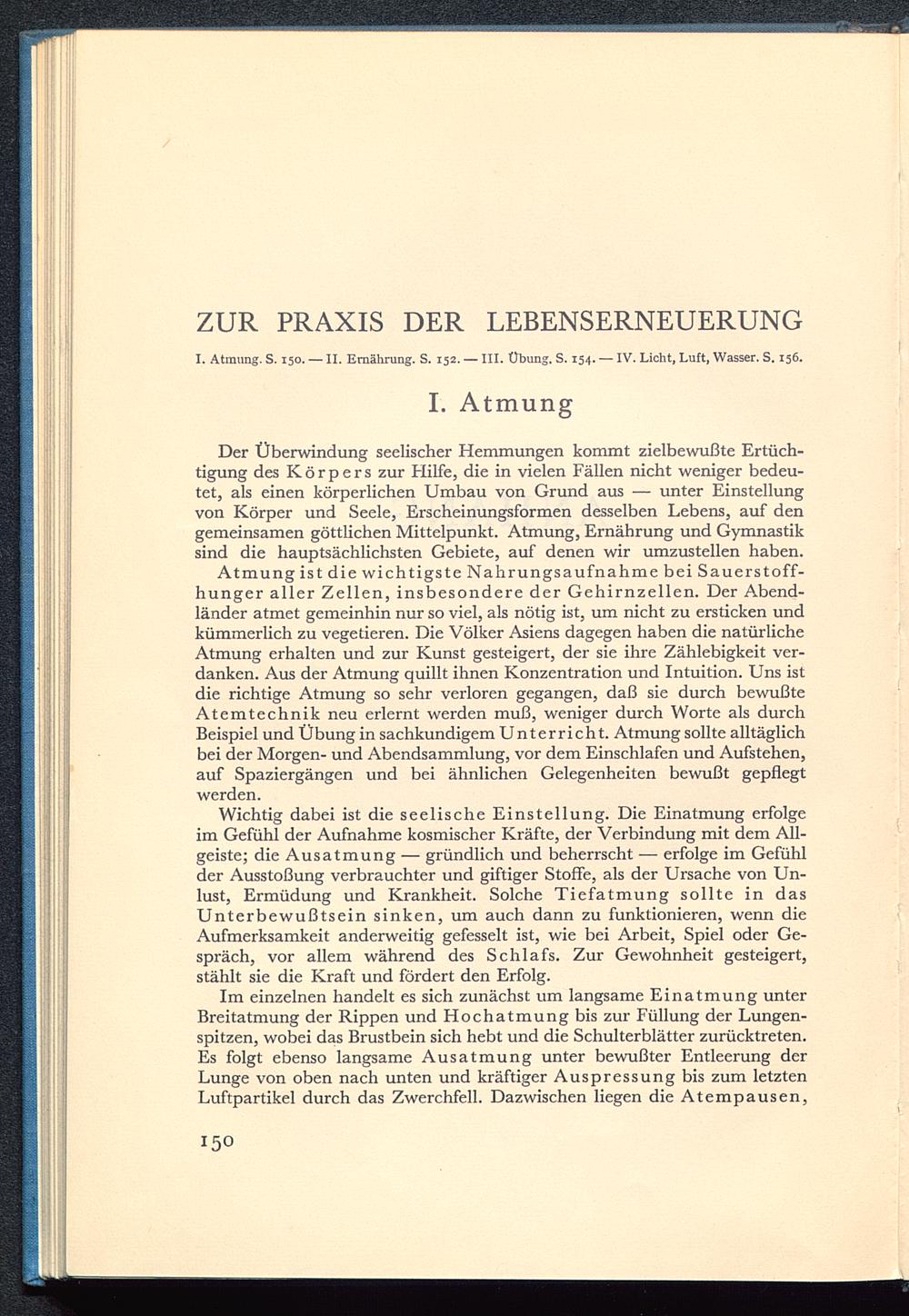 ZUR PRAXIS DER LEBENSERNEUERUNG

I. Atmung. S. 150. — II. Ernährung. S. 152. — III. Übung. S. 154. — IV. Licht, Luft, Wasser. S. 156.

I. Atmung

Der Überwindung seelischer Hemmungen kommt zielbewußte Ertüchtigung des Körpers zur Hilfe, die in vielen Fällen nicht weniger bedeutet, als einen körperlichen Umbau von Grund aus — unter Einstellung von Körper und Seele, Erscheinungsformen desselben Lebens, auf den gemeinsamen göttlichen Mittelpunkt. Atmung, Ernährung und Gymnastik sind die hauptsächlichsten Gebiete, auf denen wir umzustellen haben.

Atmung ist die wichtigste Nahrungsaufnahme bei Sauerstoffhunger aller Zellen, insbesondere der Gehirnzellen. Der Abendländer atmet gemeinhin nur so viel, als nötig ist, um nicht zu ersticken und kümmerlich zu vegetieren. Die Völker Asiens dagegen haben die natürliche Atmung erhalten und zur Kunst gesteigert, der sie ihre Zählebigkeit verdanken. Aus der Atmung quillt ihnen Konzentration und Intuition. Uns ist die richtige Atmung so sehr verloren gegangen, daß sie durch bewußte Atemtechnik neu erlernt werden muß, weniger durch Worte als durch Beispiel und Übung in sachkundigem Unterricht. Atmung sollte alltäglich bei der Morgen- und Abendsammlung, vor dem Einschlafen und Aufstehen, auf Spaziergängen und bei ähnlichen Gelegenheiten bewußt gepflegt werden.

Wichtig dabei ist die seelische Einstellung. Die Einatmung erfolge im Gefühl der Aufnahme kosmischer Kräfte, der Verbindung mit dem Allgeiste; die Ausatmung — gründlich und beherrscht — erfolge im Gefühl der Ausstoßung verbrauchter und giftiger Stoffe, als der Ursache von Unlust, Ermüdung und Krankheit. Solche Tiefatmung sollte in das Unterbewußtsein sinken, um auch dann zu funktionieren, wenn die Aufmerksamkeit anderweitig gefesselt ist, wie bei Arbeit, Spiel oder Gespräch, vor allem während des Schlafs. Zur Gewohnheit gesteigert, stählt sie die Kraft und fördert den Erfolg.

Im einzelnen handelt es sich zunächst um langsame Einatmung unter Breitatmung der Rippen und Hochatmung bis zur Füllung der Lungenspitzen, wobei das Brustbein sich hebt und die Schulterblätter zurücktreten. Es folgt ebenso langsame Ausatmung unter bewußter Entleerung der Lunge von oben nach unten und kräftiger Auspressung bis zum letzten Luftpartikel durch das Zwerchfell. Dazwischen liegen die Atempausen,

150